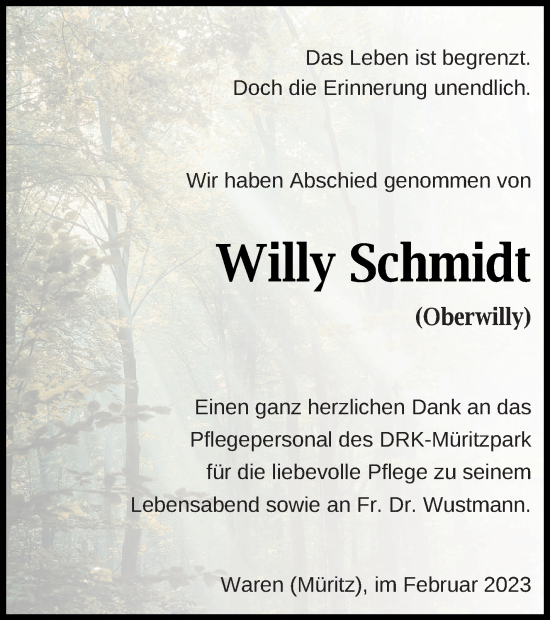 Das Leben ist begrenzt.
Doch die Erinnerung unendlich.

Wir haben Abschied genommen von

Willy Schmidt

(Oberwilly)

Einen ganz herzlichen Dank an das Pflegepersonal des DRK-Müritzpark für die liebevolle Pflege zu seinem Lebensabend sowie an Fr. Dr. Wustmann.

Waren (Müritz), im Februar 2023